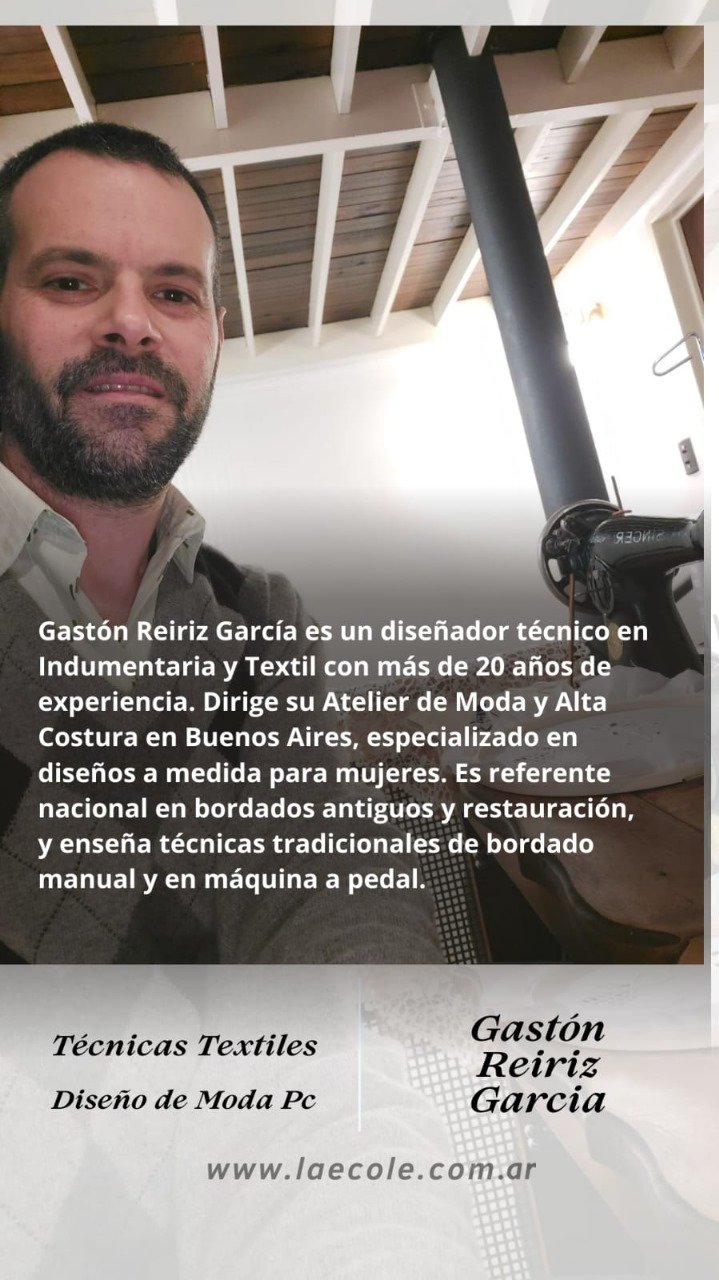 Gastón Reiriz García es un diseñador técnico en Indumentaria y Textil con más de 20 años de experiencia. Dirige su Atelier de Moda y Alta Costura en Buenos Aires, especializado en diseños a medida para mujeres. Es referente nacional en bordados antiguos y restauración, y enseña técnicas tradicionales de bordado manual y en máquina a pedal.

Técnicas Textiles
Diseño de Moda Pc

Gastón
Reiriz
Garcia

www.laecole.com.ar